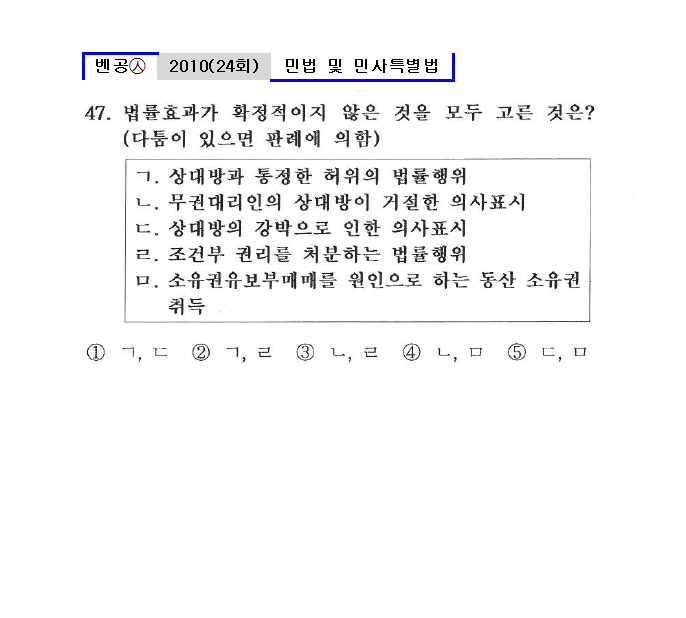 벤공㉦ 2010(24회) 민법 및 민사특별법

47. 법률효과가 확정적이지 않은 것을 모두 고른 것은? (다툼이 있으면 판례에 의함)

ㄱ. 상대방과 통정한 허위의 법률행위
ㄴ. 무권대리인의 상대방이 거절한 의사표시
ㄷ. 상대방의 강박으로 인한 의사표시
ㄹ. 조건부 권리를 처분하는 법률행위
ㅁ. 소유권유보부매매를 원인으로 하는 동산 소유권 취득

① ㄱ, ㄷ ② ㄱ, ㄹ ③ ㄴ, ㄹ ④ ㄴ, ㅁ ⑤ ㄷ, ㅁ